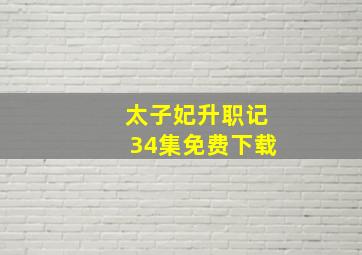 太子妃升职记
34集免费下载